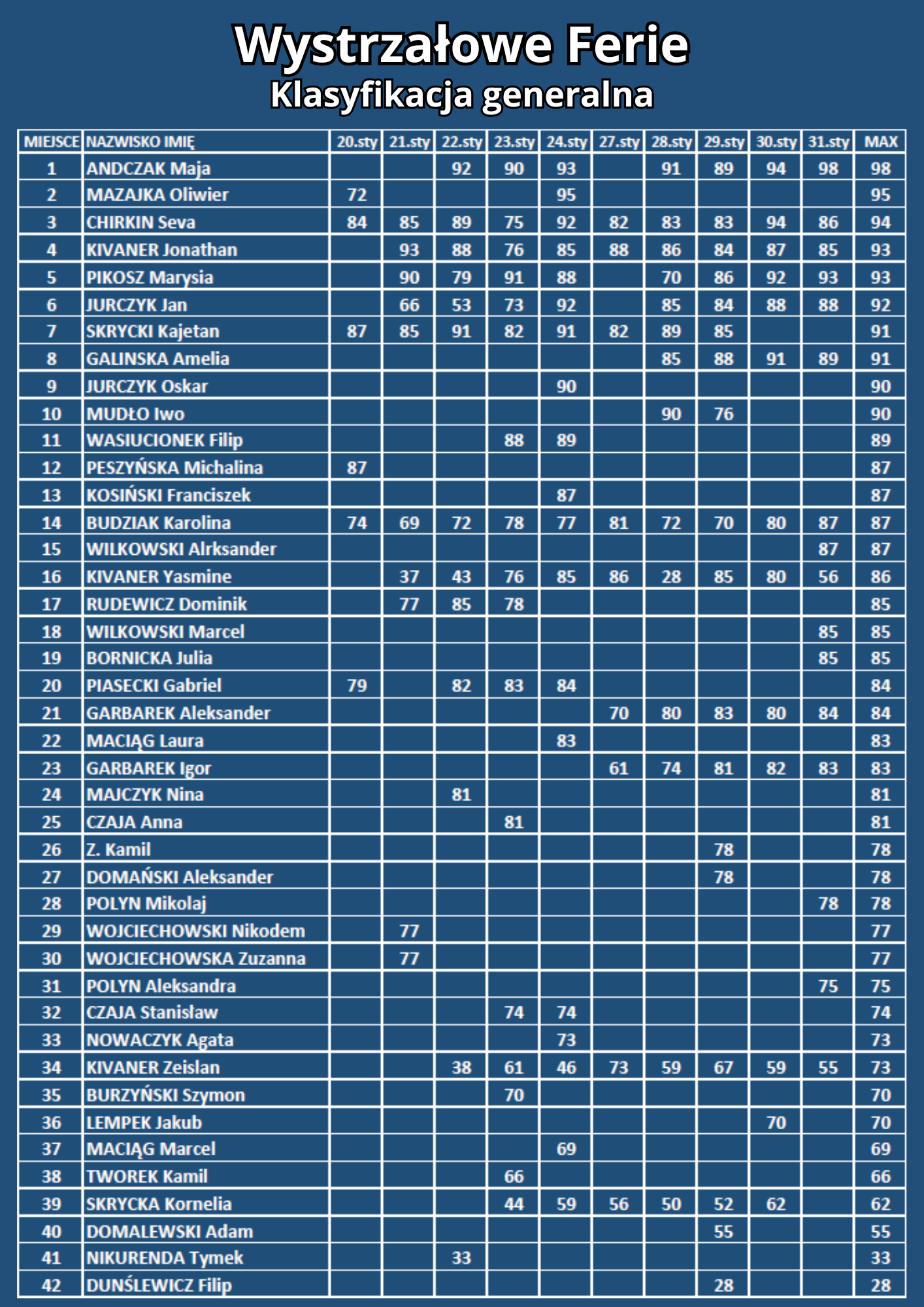 Wystrzałowe Ferie
Klasyfikacja generalna

| MIEJSCE | NAZWISKO IMIĘ | 20.sty | 21.sty | 22.sty | 23.sty | 24.sty | 27.sty | 28.sty | 29.sty | 30.sty | 31.sty | MAX |
|---|---|---|---|---|---|---|---|---|---|---|---|---|
| 1 | ANDCZAK Maja | | | 92 | 90 | 93 | | 91 | 89 | 94 | 98 | 98 |
| 2 | MAZAJKA Oliwier | 72 | | | | 95 | | | | | | 95 |
| 3 | CHIRKIN Seva | 84 | 85 | 89 | 75 | 92 | 82 | 83 | 83 | 94 | 86 | 94 |
| 4 | KIVANER Jonathan | | 93 | 88 | 76 | 85 | 88 | 86 | 84 | 87 | 85 | 93 |
| 5 | PIKOSZ Marysia | | 90 | 79 | 91 | 88 | | 70 | 86 | 92 | 93 | 93 |
| 6 | JURCZYK Jan | | 66 | 53 | 73 | 92 | | 85 | 84 | 88 | 88 | 92 |
| 7 | SKRYCKI Kajetan | 87 | 85 | 91 | 82 | 91 | 82 | 89 | 85 | | | 91 |
| 8 | GALINSKA Amelia | | | | | | | 85 | 88 | 91 | 89 | 91 |
| 9 | JURCZYK Oskar | | | | | 90 | | | | | | 90 |
| 10 | MUDŁO Iwo | | | | | | | 90 | 76 | | | 90 |
| 11 | WASIUCIONEK Filip | | | | 88 | 89 | | | | | | 89 |
| 12 | PESZYŃSKA Michalina | 87 | | | | | | | | | | 87 |
| 13 | KOSIŃSKI Franciszek | | | | | 87 | | | | | | 87 |
| 14 | BUDZIAK Karolina | 74 | 69 | 72 | 78 | 77 | 81 | 72 | 70 | 80 | 87 | 87 |
| 15 | WILKOWSKI Alrksander | | | | | | | | | | 87 | 87 |
| 16 | KIVANER Yasmine | | 37 | 43 | 76 | 85 | 86 | 28 | 85 | 80 | 56 | 86 |
| 17 | RUDEWICZ Dominik | | 77 | 85 | 78 | | | | | | | 85 |
| 18 | WILKOWSKI Marcel | | | | | | | | | | 85 | 85 |
| 19 | BORNICKA Julia | | | | | | | | | | 85 | 85 |
| 20 | PIASECKI Gabriel | 79 | | 82 | 83 | 84 | | | | | | 84 |
| 21 | GARBAREK Aleksander | | | | | | 70 | 80 | 83 | 80 | 84 | 84 |
| 22 | MACIĄG Laura | | | | | 83 | | | | | | 83 |
| 23 | GARBAREK Igor | | | | | | 61 | 74 | 81 | 82 | 83 | 83 |
| 24 | MAJCZYK Nina | | | 81 | | | | | | | | 81 |
| 25 | CZAJA Anna | | | | 81 | | | | | | | 81 |
| 26 | Z. Kamil | | | | | | | | 78 | | | 78 |
| 27 | DOMAŃSKI Aleksander | | | | | | | | 78 | | | 78 |
| 28 | POLYN Mikolaj | | | | | | | | | | 78 | 78 |
| 29 | WOJCIECHOWSKI Nikodem | | 77 | | | | | | | | | 77 |
| 30 | WOJCIECHOWSKA Zuzanna | | 77 | | | | | | | | | 77 |
| 31 | POLYN Aleksandra | | | | | | | | | | 75 | 75 |
| 32 | CZAJA Stanisław | | | | 74 | 74 | | | | | | 74 |
| 33 | NOWACZYK Agata | | | | | 73 | | | | | | 73 |
| 34 | KIVANER Zeislan | | | 38 | 61 | 46 | 73 | 59 | 67 | 59 | 55 | 73 |
| 35 | BURZYŃSKI Szymon | | | | 70 | | | | | | | 70 |
| 36 | LEMPEK Jakub | | | | | | | | | 70 | | 70 |
| 37 | MACIĄG Marcel | | | | | 69 | | | | | | 69 |
| 38 | TWOREK Kamil | | | | 66 | | | | | | | 66 |
| 39 | SKRYCKA Kornelia | | | | 44 | 59 | 56 | 50 | 52 | 62 | | 62 |
| 40 | DOMALEWSKI Adam | | | | | | | | 55 | | | 55 |
| 41 | NIKURENDA Tymek | | | 33 | | | | | | | | 33 |
| 42 | DUNŚLEWICZ Filip | | | | | | | | 28 | | | 28 |